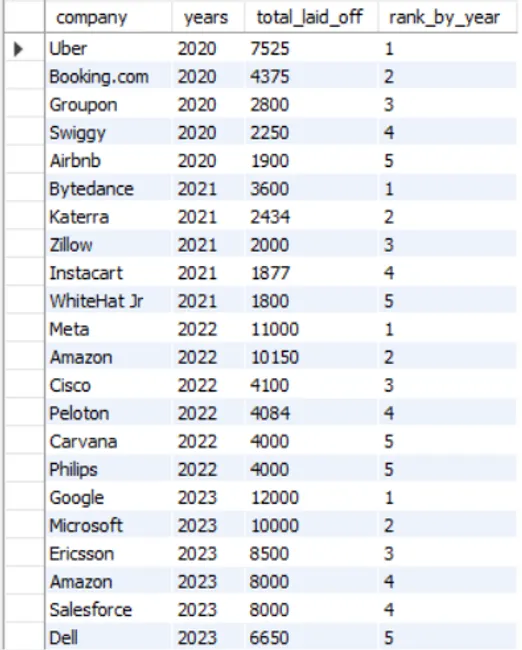 | company | years | total_laid_off | rank_by_year |
|---|---|---|---|
| Uber | 2020 | 7525 | 1 |
| Booking.com | 2020 | 4375 | 2 |
| Groupon | 2020 | 2800 | 3 |
| Swiggy | 2020 | 2250 | 4 |
| Airbnb | 2020 | 1900 | 5 |
| Bytedance | 2021 | 3600 | 1 |
| Katerra | 2021 | 2434 | 2 |
| Zillow | 2021 | 2000 | 3 |
| Instacart | 2021 | 1877 | 4 |
| WhiteHat Jr | 2021 | 1800 | 5 |
| Meta | 2022 | 11000 | 1 |
| Amazon | 2022 | 10150 | 2 |
| Cisco | 2022 | 4100 | 3 |
| Peloton | 2022 | 4084 | 4 |
| Carvana | 2022 | 4000 | 5 |
| Philips | 2022 | 4000 | 5 |
| Google | 2023 | 12000 | 1 |
| Microsoft | 2023 | 10000 | 2 |
| Ericsson | 2023 | 8500 | 3 |
| Amazon | 2023 | 8000 | 4 |
| Salesforce | 2023 | 8000 | 4 |
| Dell | 2023 | 6650 | 5 |